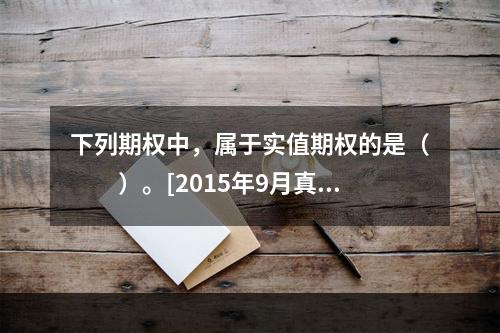 下列期权中，属于实值期权的是（　）。[2015年9月真...